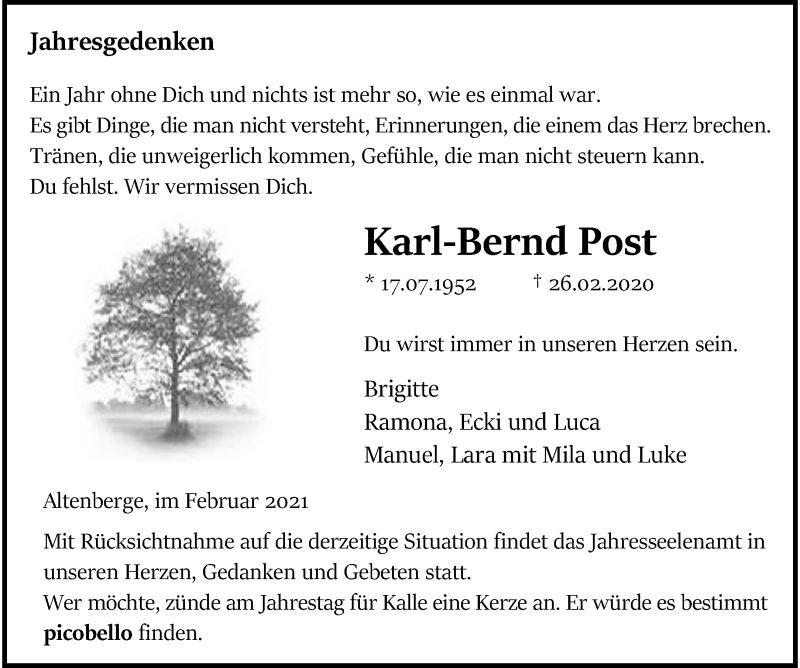 Jahresgedenken

Ein Jahr ohne Dich und nichts ist mehr so, wie es einmal war.
Es gibt Dinge, die man nicht versteht, Erinnerungen, die einem das Herz brechen.
Tränen, die unweigerlich kommen, Gefühle, die man nicht steuern kann.
Du fehlst. Wir vermissen Dich.

Karl-Bernd Post

* 17.07.1952 † 26.02.2020

Du wirst immer in unseren Herzen sein.

Brigitte
Ramona, Ecki und Luca
Manuel, Lara mit Mila und Luke

Altenberge, im Februar 2021

Mit Rücksichtnahme auf die derzeitige Situation findet das Jahresseelenamt in unseren Herzen, Gedanken und Gebeten statt.
Wer möchte, zünde am Jahrestag für Kalle eine Kerze an. Er würde es bestimmt picobello finden.